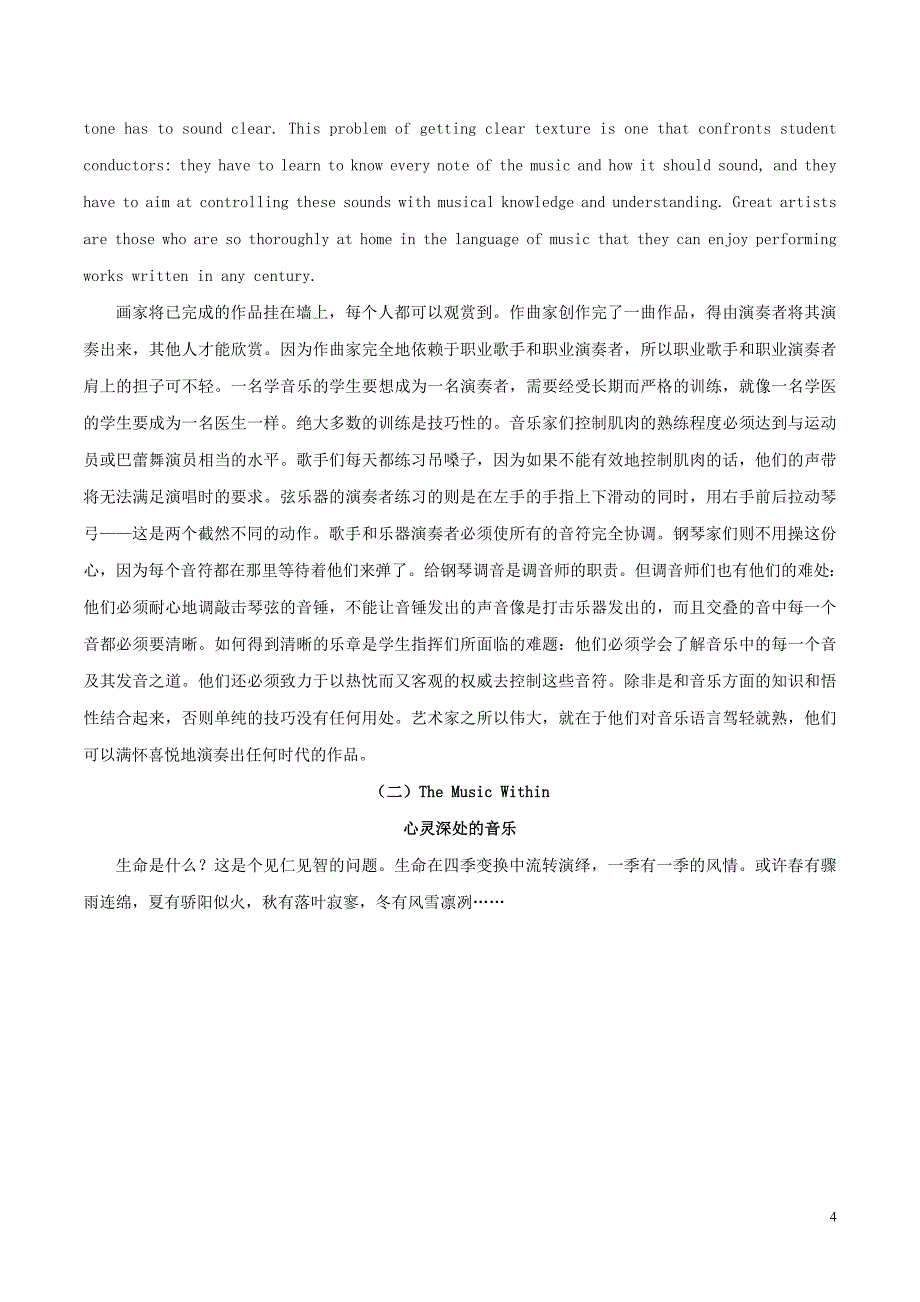 tone has to sound clear. This problem of getting clear texture is one that confronts student conductors: they have to learn to know every note of the music and how it should sound, and they have to aim at controlling these sounds with musical knowledge and understanding. Great artists are those who are so thoroughly at home in the language of music that they can enjoy performing works written in any century.

画家将已完成的作品挂在墙上，每个人都可以观赏到。作曲家创作完了一曲作品，得由演奏者将其演奏出来，其他人才能欣赏。因为作曲家完全地依赖于职业歌手和职业演奏者，所以职业歌手和职业演奏者肩上的担子可不轻。一名学音乐的学生要想成为一名演奏者，需要经受长期而严格的训练，就像一名学医的学生要成为一名医生一样。绝大多数的训练是技巧性的。音乐家们控制肌肉的熟练程度必须达到与运动员或巴蕾舞演员相当的水平。歌手们每天都练习吊嗓子，因为如果不能有效地控制肌肉的话，他们的声带将无法满足演唱时的要求。弦乐器的演奏者练习的则是在左手的手指上下滑动的同时，用右手前后拉动琴弓——这是两个截然不同的动作。歌手和乐器演奏者必须使所有的音符完全协调。钢琴家们则不用操这份心，因为每个音符都在那里等待着他们来弹了。给钢琴调音是调音师的职责。但调音师们也有他们的难处：他们必须耐心地调敲击琴弦的音锤，不能让音锤发出的声音像是打击乐器发出的，而且交叠的音中每一个音都必须要清晰。如何得到清晰的乐章是学生指挥们所面临的难题：他们必须学会了解音乐中的每一个音及其发音之道。他们还必须致力于以热忱而又客观的权威去控制这些音符。除非是和音乐方面的知识和悟性结合起来，否则单纯的技巧没有任何用处。艺术家之所以伟大，就在于他们对音乐语言驾轻就熟，他们可以满怀喜悦地演奏出任何时代的作品。

（二）The Music Within

心灵深处的音乐

生命是什么？这是个见仁见智的问题。生命在四季变换中流转演绎，一季有一季的风情。或许春有骤雨连绵，夏有骄阳似火，秋有落叶寂寥，冬有风雪凛冽……

4